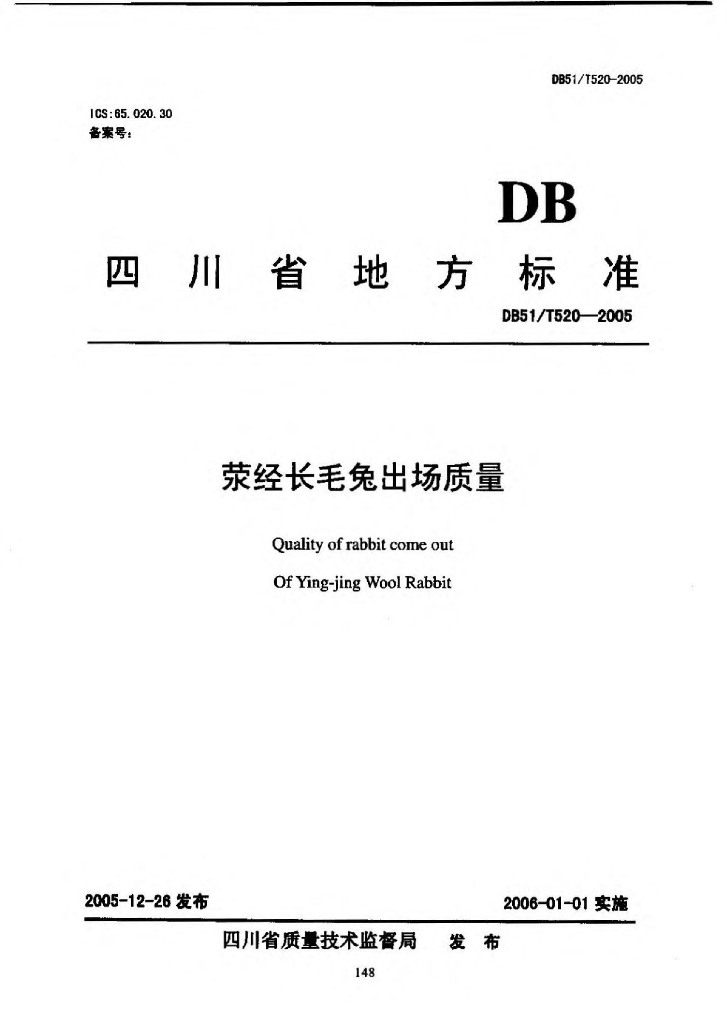 DB51/T520-2005

ICS:65.020.30
备案号：

DB

四川省地方标准

DB51/T520—2005

荥经长毛兔出场质量

Quality of rabbit come out

Of Ying-jing Wool Rabbit

2005-12-26发布

2006-01-01实施

四川省质量技术监督局 发布

148